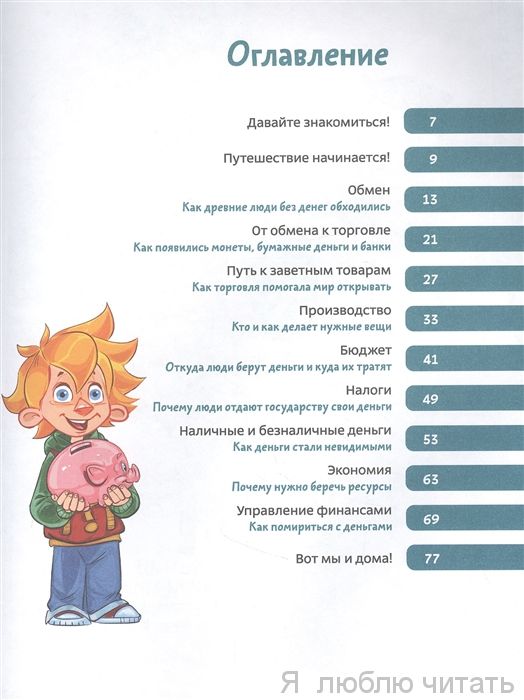 Оглавление

Давайте знакомиться! 7

Путешествие начинается! 9

Обмен
Как древние люди без денег обходились 13

От обмена к торговле
Как появились монеты, бумажные деньги и банки 21

Путь к заветным товарам
Как торговля помогала мир открывать 27

Производство
Кто и как делает нужные вещи 33

Бюджет
Откуда люди берут деньги и куда их тратят 41

Налоги
Почему люди отдают государству свои деньги 49

Наличные и безналичные деньги
Как деньги стали невидимыми 53

Экономия
Почему нужно беречь ресурсы 63

Управление финансами
Как помириться с деньгами 69

Вот мы и дома! 77

Я люблю читать